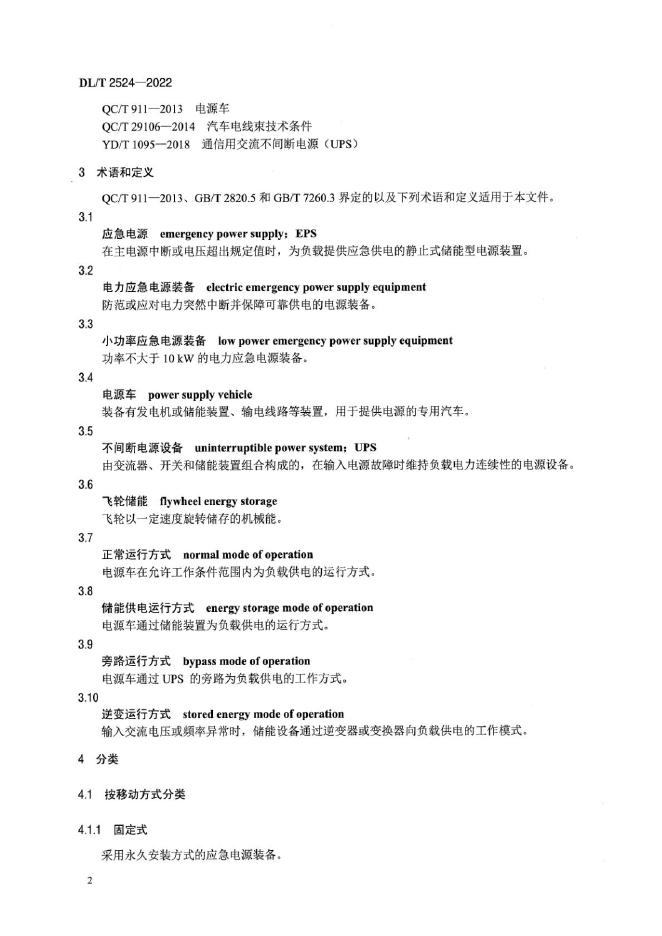 DL/T 2524—2022

QC/T 911—2013 电源车
QC/T 29106—2014 汽车电线束技术条件
YD/T 1095—2018 通信用交流不间断电源（UPS）

3 术语和定义

QC/T 911—2013、GB/T 2820.5 和 GB/T 7260.3 界定的以及下列术语和定义适用于本文件。

3.1
应急电源 emergency power supply；EPS
在主电源中断或电压超出规定值时，为负载提供应急供电的静止式储能型电源装置。

3.2
电力应急电源装备 electric emergency power supply equipment
防范或应对电力突然中断并保障可靠供电的电源装备。

3.3
小功率应急电源装备 low power emergency power supply equipment
功率不大于 10 kW 的电力应急电源装备。

3.4
电源车 power supply vehicle
装备有发电机或储能装置、输电线路等装置，用于提供电源的专用汽车。

3.5
不间断电源设备 uninterruptible power system；UPS
由变流器、开关和储能装置组合构成的，在输入电源故障时维持负载电力连续性的电源设备。

3.6
飞轮储能 flywheel energy storage
飞轮以一定速度旋转储存的机械能。

3.7
正常运行方式 normal mode of operation
电源车在允许工作条件范围内为负载供电的运行方式。

3.8
储能供电运行方式 energy storage mode of operation
电源车通过储能装置为负载供电的运行方式。

3.9
旁路运行方式 bypass mode of operation
电源车通过 UPS 的旁路为负载供电的工作方式。

3.10
逆变运行方式 stored energy mode of operation
输入交流电压或频率异常时，储能设备通过逆变器或变换器向负载供电的工作模式。

4 分类

4.1 按移动方式分类

4.1.1 固定式

采用永久安装方式的应急电源装备。

2